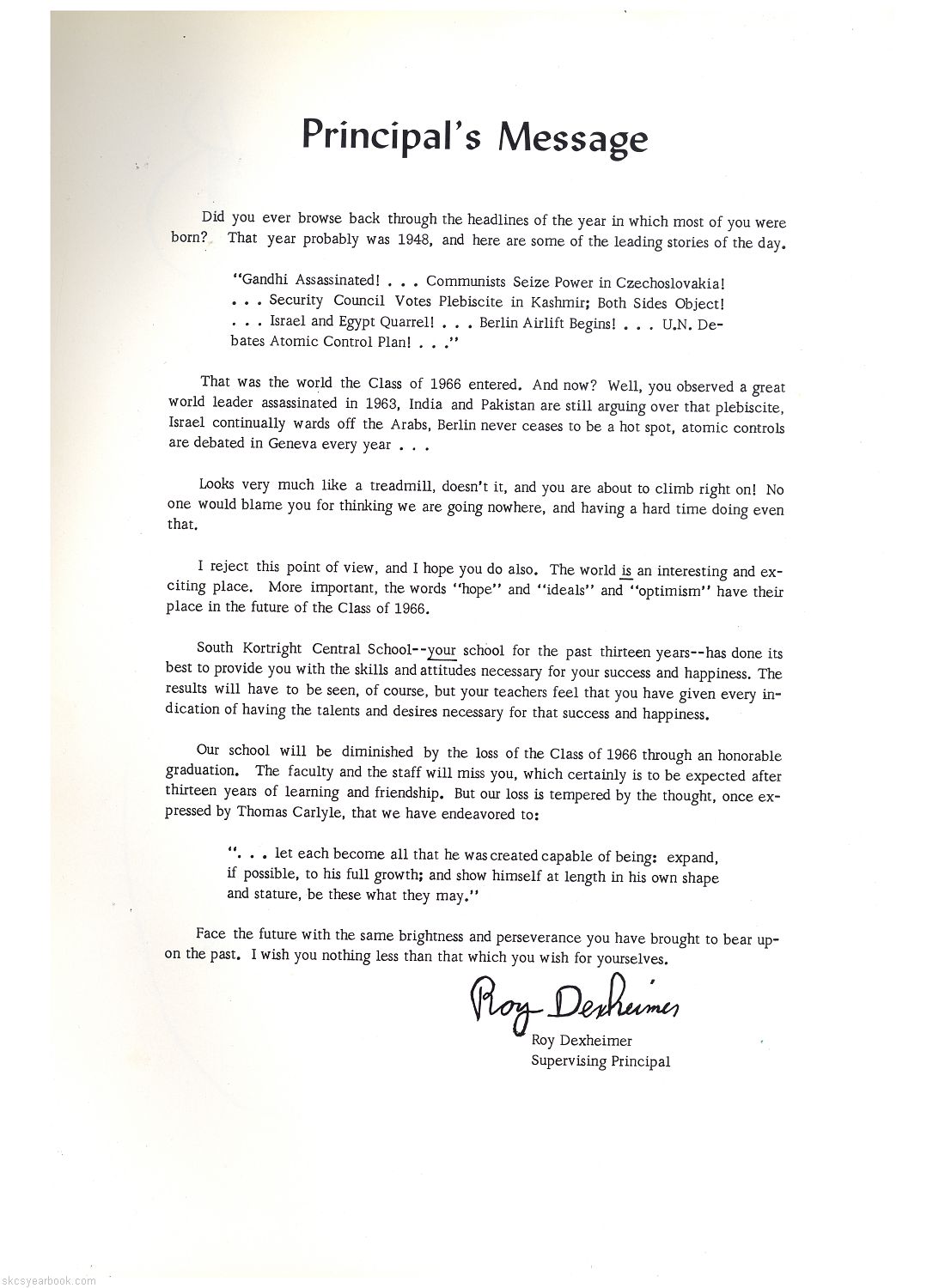 Principal's Message

Did you ever browse back through the headlines of the year in which most of you were born? That year probably was 1948, and here are some of the leading stories of the day.

"Gandhi Assassinated! . . . Communists Seize Power in Czechoslovakia! . . . Security Council Votes Plebiscite in Kashmir; Both Sides Object! . . . Israel and Egypt Quarrel! . . . Berlin Airlift Begins! . . . U.N. Debates Atomic Control Plan! . . ."

That was the world the Class of 1966 entered. And now? Well, you observed a great world leader assassinated in 1963, India and Pakistan are still arguing over that plebiscite, Israel continually wards off the Arabs, Berlin never ceases to be a hot spot, atomic controls are debated in Geneva every year . . .

Looks very much like a treadmill, doesn't it, and you are about to climb right on! No one would blame you for thinking we are going nowhere, and having a hard time doing even that.

I reject this point of view, and I hope you do also. The world is an interesting and exciting place. More important, the words "hope" and "ideals" and "optimism" have their place in the future of the Class of 1966.

South Kortright Central School--your school for the past thirteen years--has done its best to provide you with the skills and attitudes necessary for your success and happiness. The results will have to be seen, of course, but your teachers feel that you have given every indication of having the talents and desires necessary for that success and happiness.

Our school will be diminished by the loss of the Class of 1966 through an honorable graduation. The faculty and the staff will miss you, which certainly is to be expected after thirteen years of learning and friendship. But our loss is tempered by the thought, once expressed by Thomas Carlyle, that we have endeavored to:

". . . let each become all that he was created capable of being: expand, if possible, to his full growth; and show himself at length in his own shape and stature, be these what they may."

Face the future with the same brightness and perseverance you have brought to bear upon the past. I wish you nothing less than that which you wish for yourselves.

Roy Dexheimer
Roy Dexheimer
Supervising Principal

skcsyearbook.com